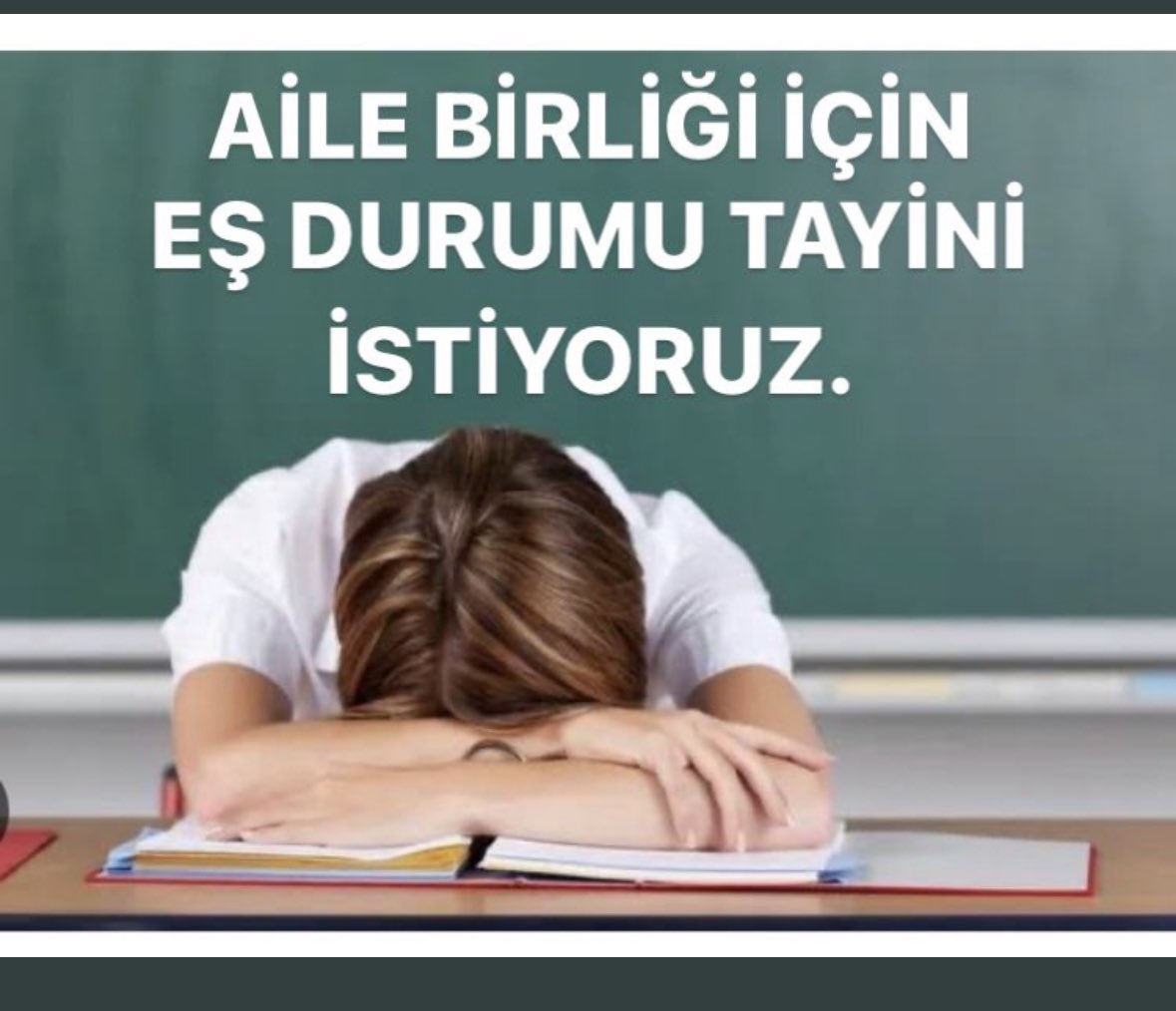 AİLE BİRLİĞİ İÇİN
EŞ DURUMU TAYİNİ
İSTİYORUZ.